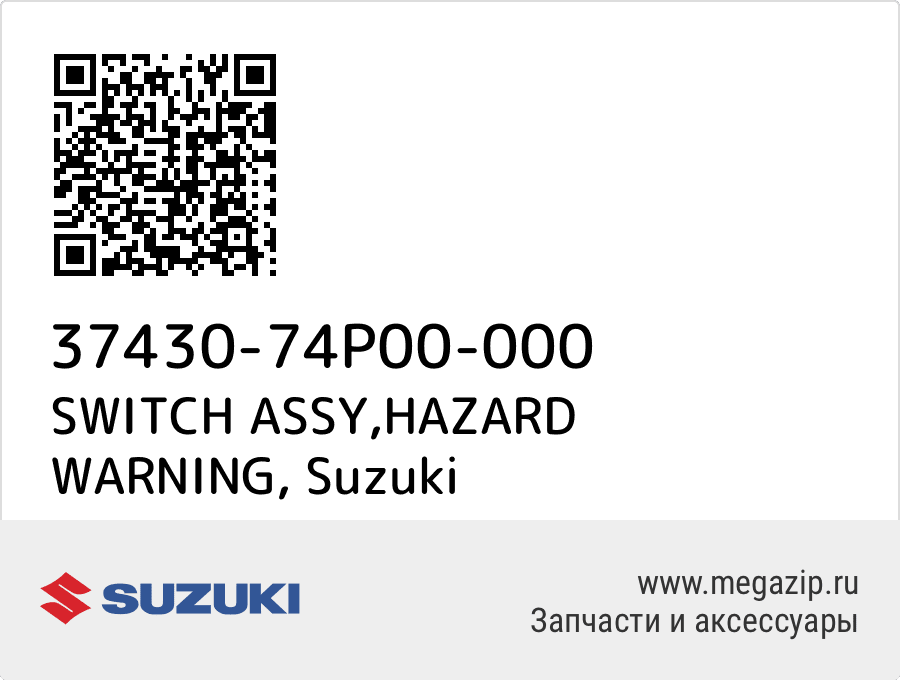 37430-74P00-000
SWITCH ASSY,HAZARD WARNING, Suzuki

SUZUKI

www.megazip.ru
Запчасти и аксессуары